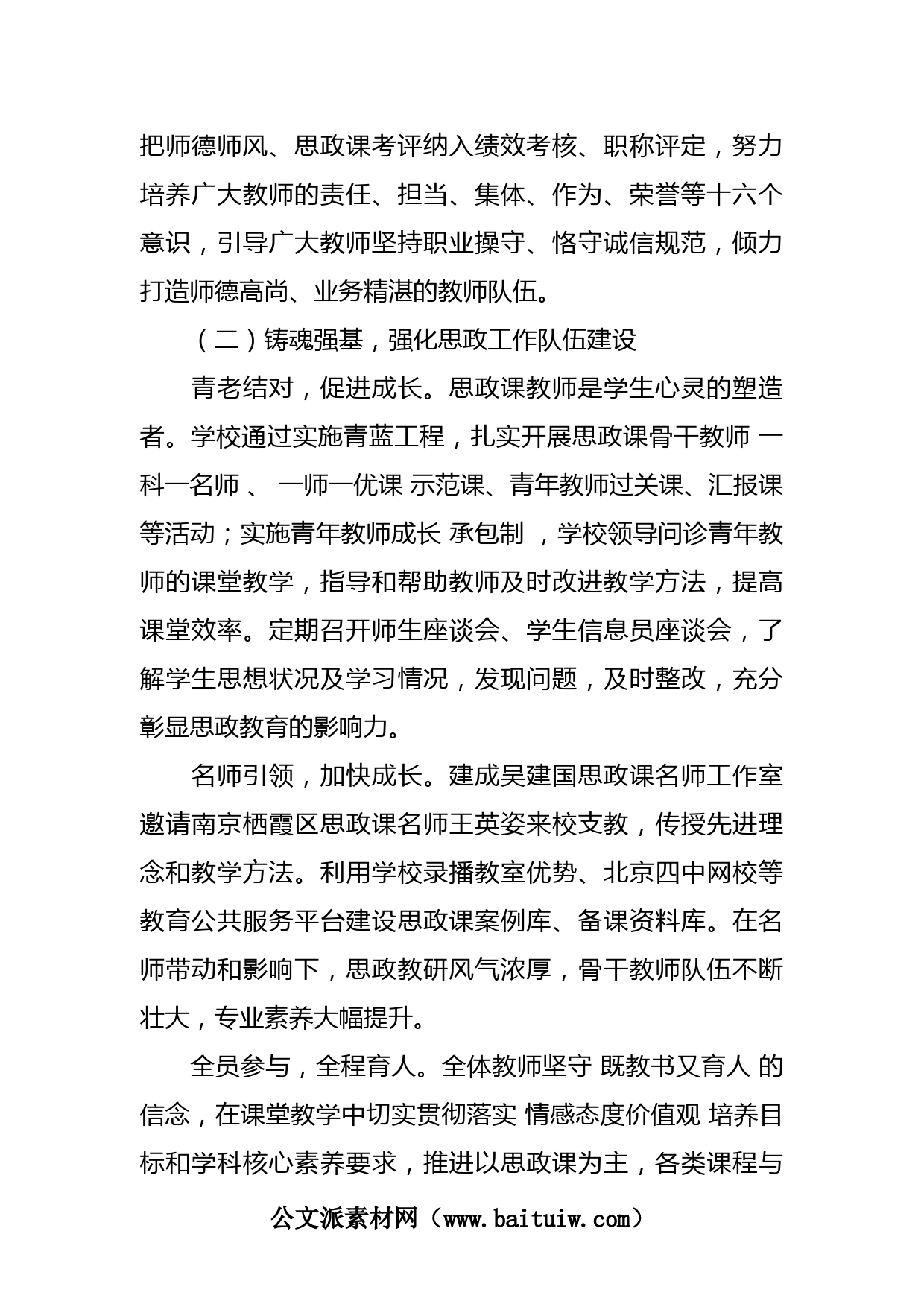 把师德师风、思政课考评纳入绩效考核、职称评定，努力培养广大教师的责任、担当、集体、作为、荣誉等十六个意识，引导广大教师坚持职业操守、恪守诚信规范，倾力打造师德高尚、业务精湛的教师队伍。

（二）铸魂强基，强化思政工作队伍建设

青老结对，促进成长。思政课教师是学生心灵的塑造者。学校通过实施青蓝工程，扎实开展思政课骨干教师 一科一名师 、 一师一优课 示范课、青年教师过关课、汇报课等活动；实施青年教师成长 承包制 ，学校领导问诊青年教师的课堂教学，指导和帮助教师及时改进教学方法，提高课堂效率。定期召开师生座谈会、学生信息员座谈会，了解学生思想状况及学习情况，发现问题，及时整改，充分彰显思政教育的影响力。

名师引领，加快成长。建成吴建国思政课名师工作室邀请南京栖霞区思政课名师王英姿来校支教，传授先进理念和教学方法。利用学校录播教室优势、北京四中网校等教育公共服务平台建设思政课案例库、备课资料库。在名师带动和影响下，思政教研风气浓厚，骨干教师队伍不断壮大，专业素养大幅提升。

全员参与，全程育人。全体教师坚守 既教书又育人 的信念，在课堂教学中切实贯彻落实 情感态度价值观 培养目标和学科核心素养要求，推进以思政课为主，各类课程与

公文派素材网（www.baituiw.com）